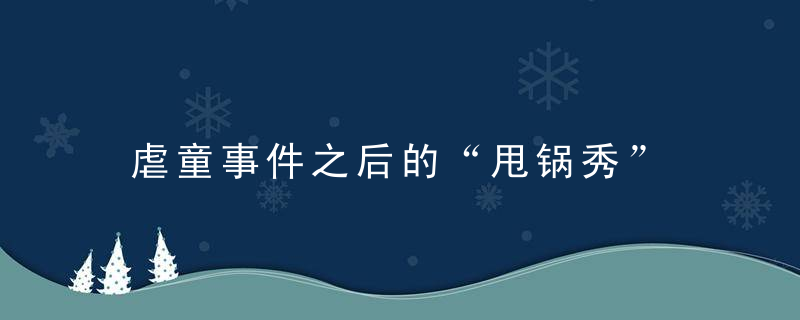 虐童事件之后的“甩锅秀”